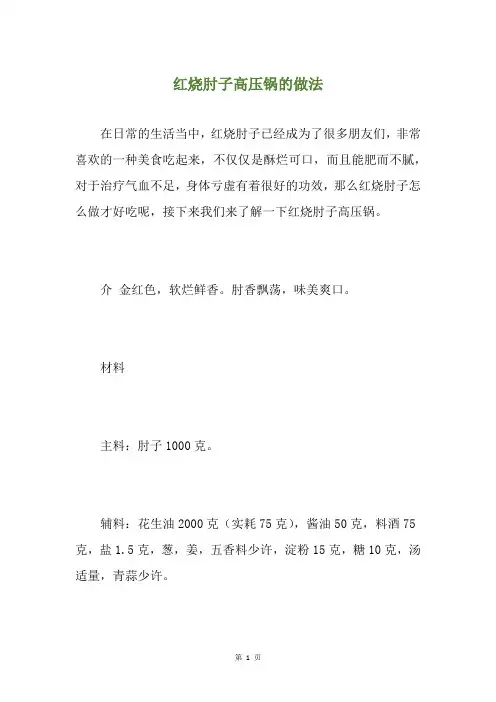 红烧肘子高压锅的做法

在日常的生活当中，红烧肘子已经成为了很多朋友们，非常喜欢的一种美食吃起来，不仅仅是酥烂可口，而且能肥而不腻，对于治疗气血不足，身体亏虚有着很好的功效，那么红烧肘子怎么做才好吃呢，接下来我们来了解一下红烧肘子高压锅。

介 金红色，软烂鲜香。肘香飘荡，味美爽口。

材料

主料：肘子 1000 克。

辅料：花生油 2000 克（实耗 75 克），酱油 50 克，料酒 75 克，盐 1.5 克，葱，姜，五香料少许，淀粉 15 克，糖 10 克，汤适量，青蒜少许。

第 1 页